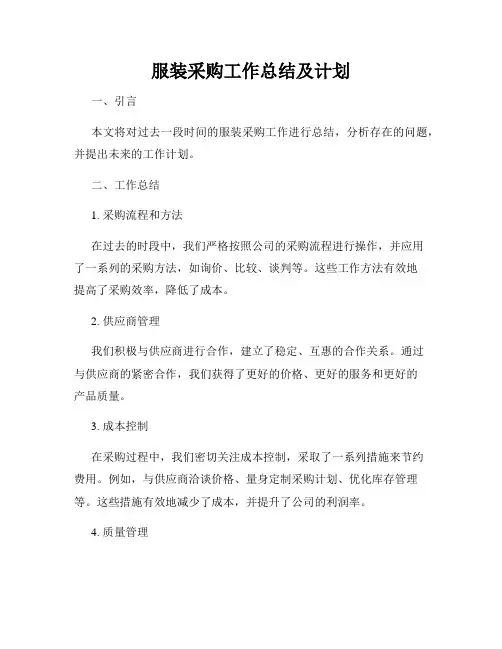 服装采购工作总结及计划

一、引言

本文将对过去一段时间的服装采购工作进行总结，分析存在的问题，并提出未来的工作计划。

二、工作总结

1. 采购流程和方法

在过去的时段中，我们严格按照公司的采购流程进行操作，并应用了一系列的采购方法，如询价、比较、谈判等。这些工作方法有效地提高了采购效率，降低了成本。

2. 供应商管理

我们积极与供应商进行合作，建立了稳定、互惠的合作关系。通过与供应商的紧密合作，我们获得了更好的价格、更好的服务和更好的产品质量。

3. 成本控制

在采购过程中，我们密切关注成本控制，采取了一系列措施来节约费用。例如，与供应商洽谈价格、量身定制采购计划、优化库存管理等。这些措施有效地减少了成本，并提升了公司的利润率。

4. 质量管理